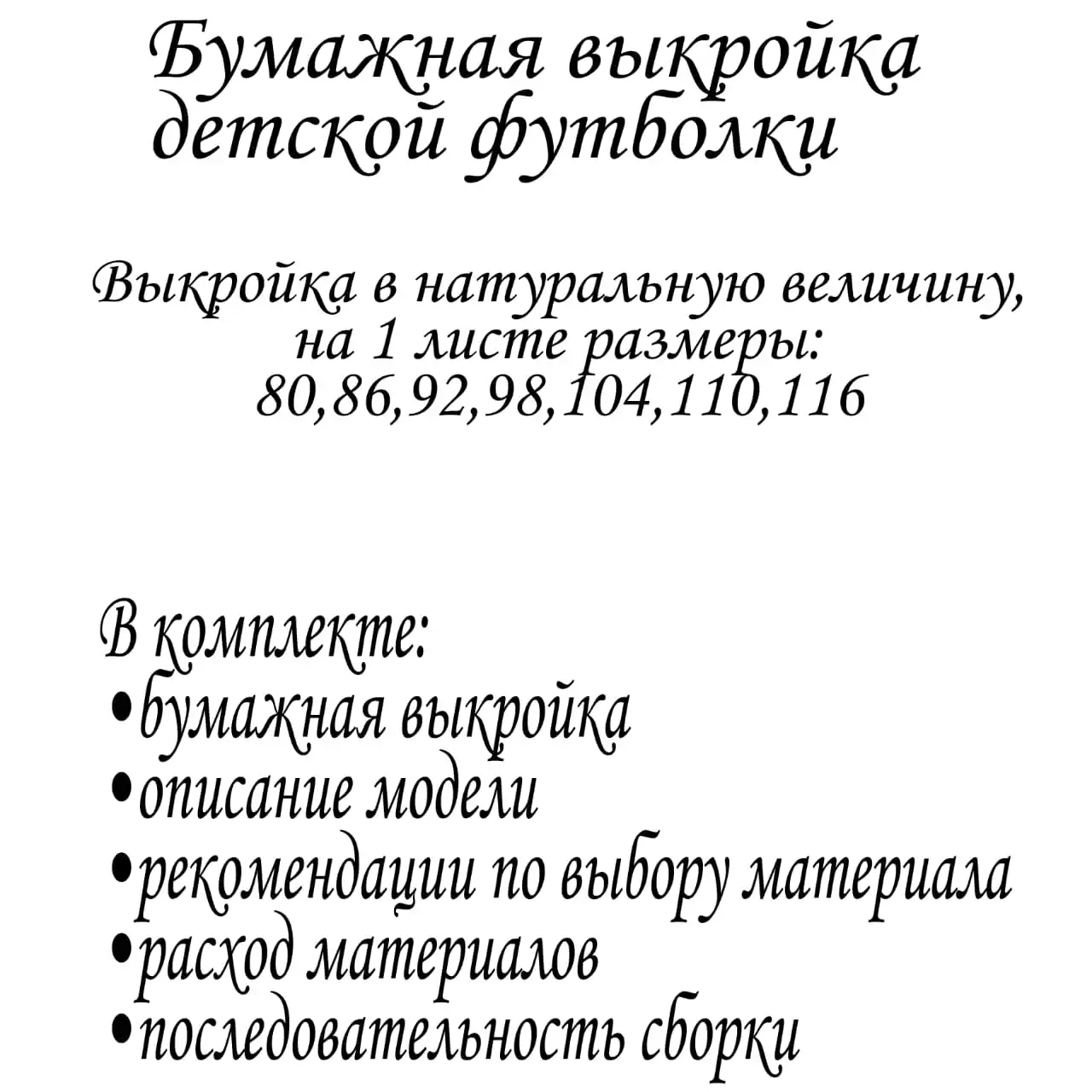 Бумажная выкройка детской футболки

Выкройка в натуральную величину, на 1 листе размеры: 80,86,92,98,104,110,116

В комплекте:
•бумажная выкройка
•описание модели
•рекомендации по выбору материала
•расход материалов
•последовательность сборки